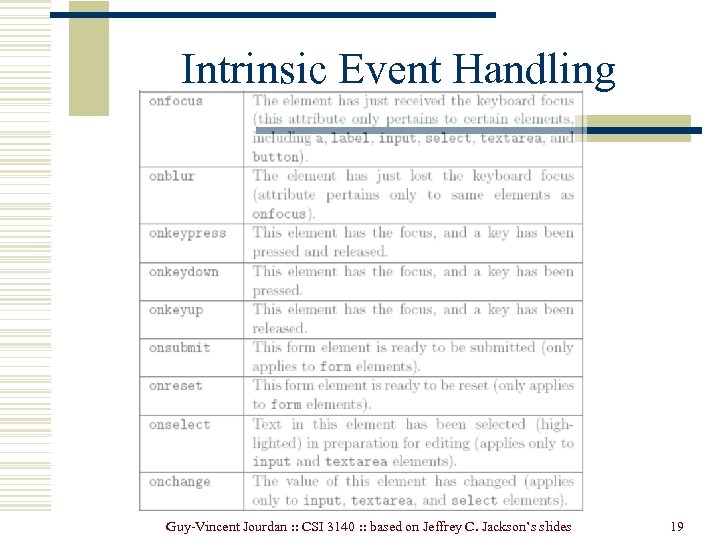 Intrinsic Event Handling

| | |
|---|---|
| onfocus | The element has just received the keyboard focus (this attribute only pertains to certain elements, including a, label, input, select, textarea, and button). |
| onblur | The element has just lost the keyboard focus (attribute pertains only to same elements as onfocus). |
| onkeypress | This element has the focus, and a key has been pressed and released. |
| onkeydown | This element has the focus, and a key has been pressed. |
| onkeyup | This element has the focus, and a key has been released. |
| onsubmit | This form element is ready to be submitted (only applies to form elements). |
| onreset | This form element is ready to be reset (only applies to form elements). |
| onselect | Text in this element has been selected (highlighted) in preparation for editing (applies only to input and textarea elements). |
| onchange | The value of this element has changed (applies only to input, textarea, and select elements). |

Guy-Vincent Jourdan :: CSI 3140 :: based on Jeffrey C. Jackson's slides

19